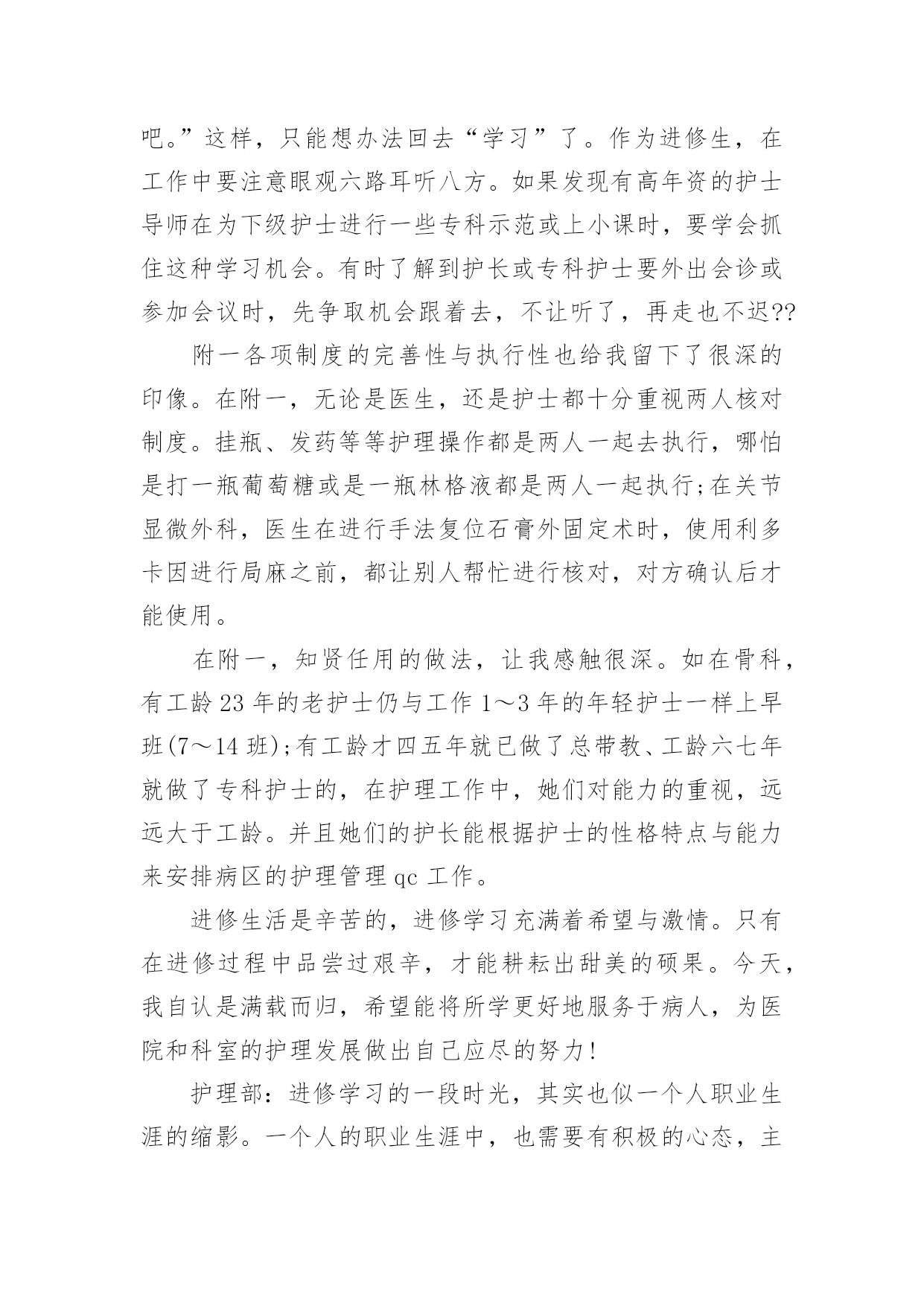 吧。”这样，只能想办法回去“学习”了。作为进修生，在工作中要注意眼观六路耳听八方。如果发现有高年资的护士导师在为下级护士进行一些专科示范或上小课时，要学会抓住这种学习机会。有时了解到护长或专科护士要外出会诊或参加会议时，先争取机会跟着去，不让听了，再走也不迟??

附一各项制度的完善性与执行性也给我留下了很深的印像。在附一，无论是医生，还是护士都十分重视两人核对制度。挂瓶、发药等等护理操作都是两人一起去执行，哪怕是打一瓶葡萄糖或是一瓶林格液都是两人一起执行;在关节显微外科，医生在进行手法复位石膏外固定术时，使用利多卡因进行局麻之前，都让别人帮忙进行核对，对方确认后才能使用。

在附一，知贤任用的做法，让我感触很深。如在骨科，有工龄23年的老护士仍与工作1～3年的年轻护士一样上早班(7～14班);有工龄才四五年就已做了总带教、工龄六七年就做了专科护士的，在护理工作中，她们对能力的重视，远远大于工龄。并且她们的护长能根据护士的性格特点与能力来安排病区的护理管理qc工作。

进修生活是辛苦的，进修学习充满着希望与激情。只有在进修过程中品尝过艰辛，才能耕耘出甜美的硕果。今天，我自认是满载而归，希望能将所学更好地服务于病人，为医院和科室的护理发展做出自己应尽的努力!

护理部：进修学习的一段时光，其实也似一个人职业生涯的缩影。一个人的职业生涯中，也需要有积极的心态，主